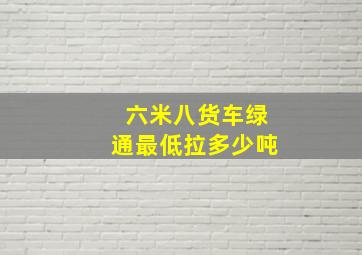 六米八货车绿通最低拉多少吨